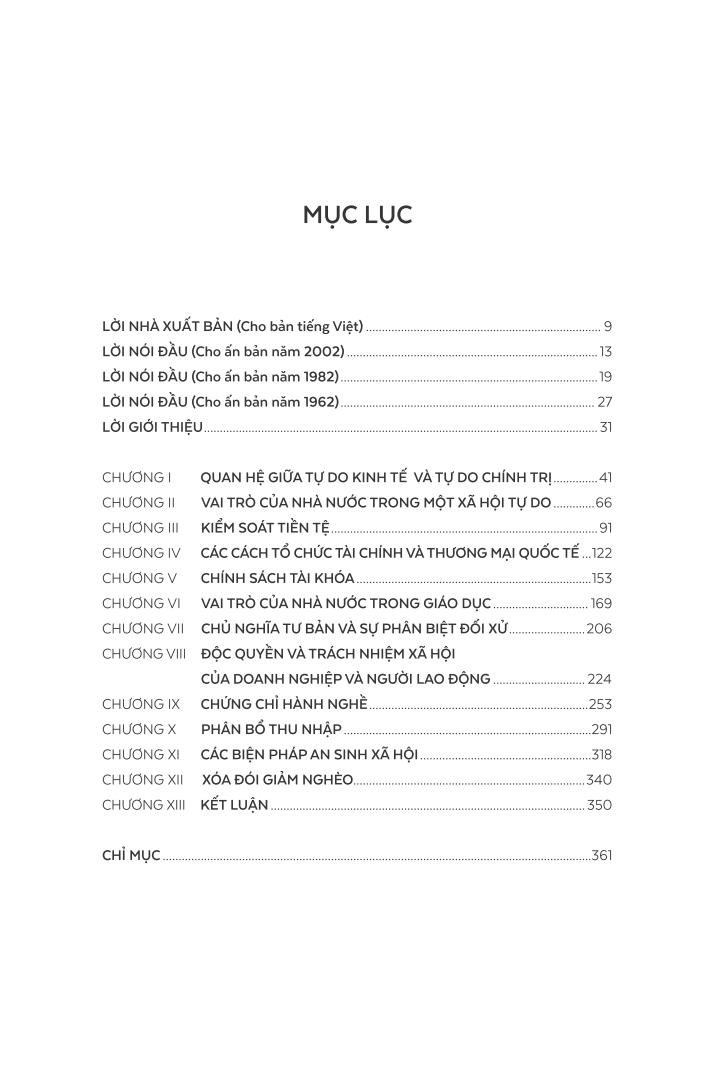 MỤC LỤC

LỜI NHÀ XUẤT BẢN (Cho bản tiếng Việt) ........ 9
LỜI NÓI ĐẦU (Cho ấn bản năm 2002) ........ 13
LỜI NÓI ĐẦU (Cho ấn bản năm 1982) ........ 19
LỜI NÓI ĐẦU (Cho ấn bản năm 1962) ........ 27
LỜI GIỚI THIỆU ........ 31

CHƯƠNG I QUAN HỆ GIỮA TỰ DO KINH TẾ VÀ TỰ DO CHÍNH TRỊ ........ 41
CHƯƠNG II VAI TRÒ CỦA NHÀ NƯỚC TRONG MỘT XÃ HỘI TỰ DO ........ 66
CHƯƠNG III KIỂM SOÁT TIỀN TỆ ........ 91
CHƯƠNG IV CÁC CÁCH TỔ CHỨC TÀI CHÍNH VÀ THƯƠNG MẠI QUỐC TẾ ...122
CHƯƠNG V CHÍNH SÁCH TÀI KHÓA ........ 153
CHƯƠNG VI VAI TRÒ CỦA NHÀ NƯỚC TRONG GIÁO DỤC ........ 169
CHƯƠNG VII CHỦ NGHĨA TƯ BẢN VÀ SỰ PHÂN BIỆT ĐỐI XỬ ........ 206
CHƯƠNG VIII ĐỘC QUYỀN VÀ TRÁCH NHIỆM XÃ HỘI CỦA DOANH NGHIỆP VÀ NGƯỜI LAO ĐỘNG ........ 224
CHƯƠNG IX CHỨNG CHỈ HÀNH NGHỀ ........ 253
CHƯƠNG X PHÂN BỔ THU NHẬP ........ 291
CHƯƠNG XI CÁC BIỆN PHÁP AN SINH XÃ HỘI ........ 318
CHƯƠNG XII XÓA ĐÓI GIẢM NGHÈO ........ 340
CHƯƠNG XIII KẾT LUẬN ........ 350

CHỈ MỤC ........ 361